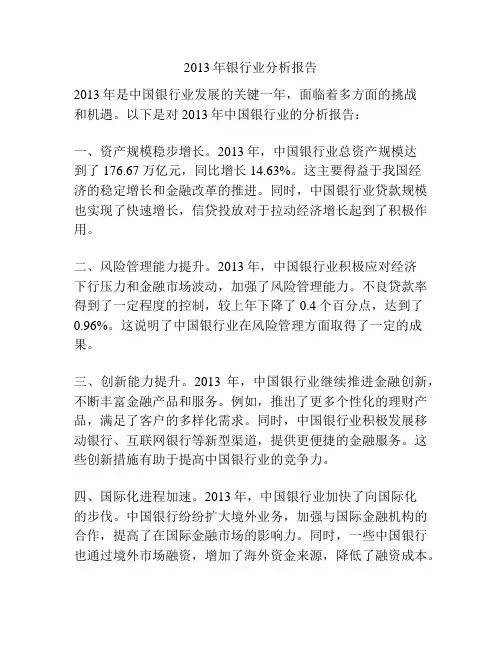 2013 年银行业分析报告

2013 年是中国银行业发展的关键一年，面临着多方面的挑战和机遇。以下是对 2013 年中国银行业的分析报告：

一、资产规模稳步增长。2013 年，中国银行业总资产规模达到了 176.67 万亿元，同比增长 14.63%。这主要得益于我国经济的稳定增长和金融改革的推进。同时，中国银行业贷款规模也实现了快速增长，信贷投放对于拉动经济增长起到了积极作用。

二、风险管理能力提升。2013 年，中国银行业积极应对经济下行压力和金融市场波动，加强了风险管理能力。不良贷款率得到了一定程度的控制，较上年下降了 0.4 个百分点，达到了 0.96%。这说明了中国银行业在风险管理方面取得了一定的成果。

三、创新能力提升。2013 年，中国银行业继续推进金融创新，不断丰富金融产品和服务。例如，推出了更多个性化的理财产品，满足了客户的多样化需求。同时，中国银行业积极发展移动银行、互联网银行等新型渠道，提供更便捷的金融服务。这些创新措施有助于提高中国银行业的竞争力。

四、国际化进程加速。2013 年，中国银行业加快了向国际化的步伐。中国银行纷纷扩大境外业务，加强与国际金融机构的合作，提高了在国际金融市场的影响力。同时，一些中国银行也通过境外市场融资，增加了海外资金来源，降低了融资成本。